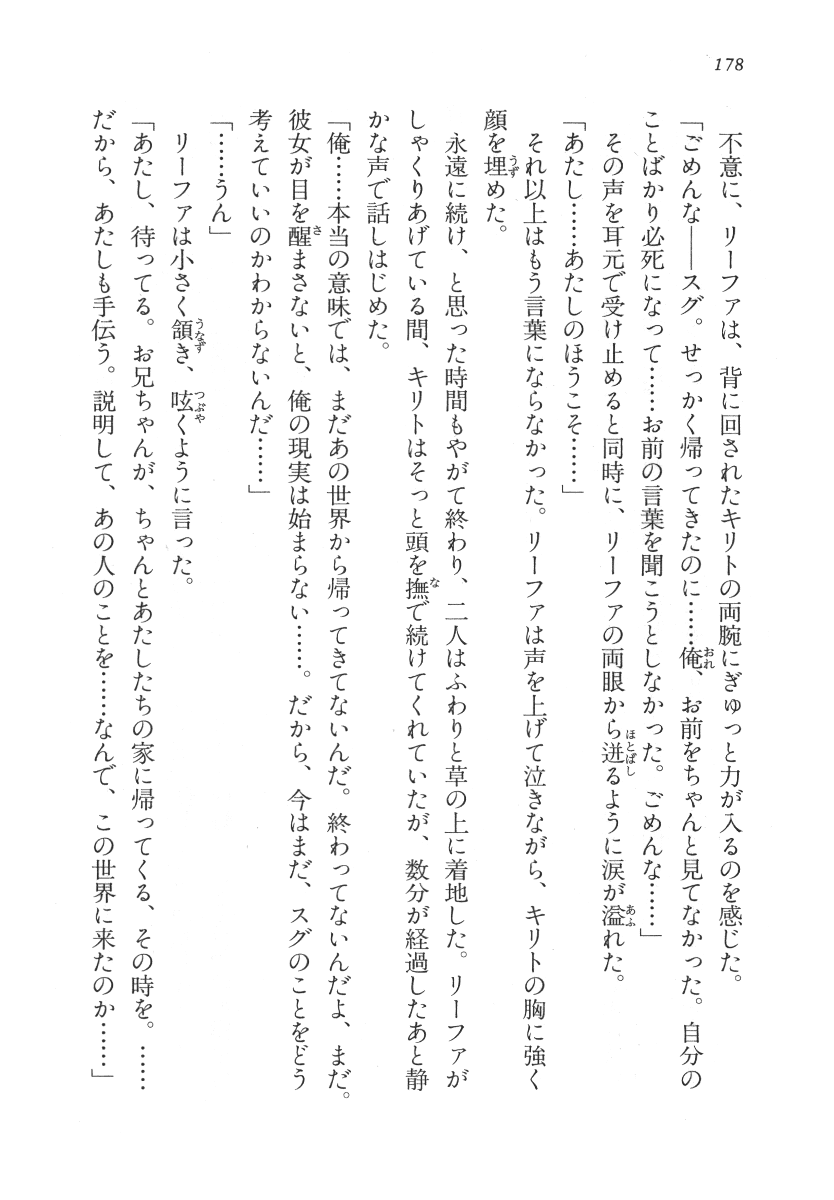 178

不意に、リーファは、背に回されたキリトの両腕にぎゅっと力が入るのを感じた。

「ごめんな——スグ。せっかく帰ってきたのに……俺、お前をちゃんと見てなかった。自分のことばかり必死になって……お前の言葉を聞こうとしなかった。ごめんな……」

その声を耳元で受け止めると同時に、リーファの両眼から迸るように涙が溢れた。

「あたし……あたしのほうこそ……」

それ以上はもう言葉にならなかった。リーファは声を上げて泣きながら、キリトの胸に強く顔を埋めた。

永遠に続け、と思った時間もやがて終わり、二人はふわりと草の上に着地した。リーファがしゃくりあげている間、キリトはそっと頭を撫で続けてくれていたが、数分が経過したあと静かな声で話しはじめた。

「俺……本当の意味では、まだあの世界から帰ってきてないんだ。終わってないんだよ、まだ。彼女が目を醒まさないと、俺の現実は始まらない……。だから、今はまだ、スグのことをどう考えていいのかわからないんだ……」

「……うん」

リーファは小さく頷き、呟くように言った。

「あたし、待ってる。お兄ちゃんが、ちゃんとあたしたちの家に帰ってくる、その時を。……だから、あたしも手伝う。説明して、あの人のことを……なんで、この世界に来たのか……」